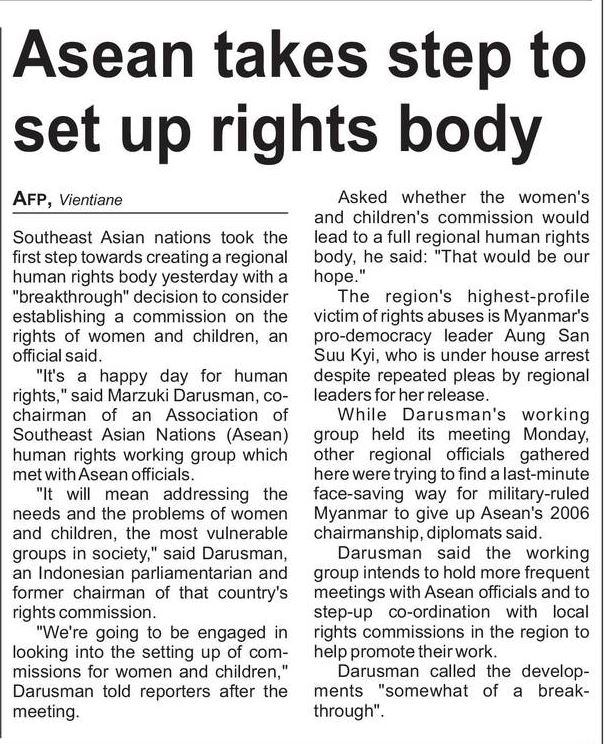 Asean takes step to set up rights body

AFP, Vientiane

Southeast Asian nations took the first step towards creating a regional human rights body yesterday with a "breakthrough" decision to consider establishing a commission on the rights of women and children, an official said.

"It's a happy day for human rights," said Marzuki Darusman, co-chairman of an Association of Southeast Asian Nations (Asean) human rights working group which met with Asean officials.

"It will mean addressing the needs and the problems of women and children, the most vulnerable groups in society," said Darusman, an Indonesian parliamentarian and former chairman of that country's rights commission.

"We're going to be engaged in looking into the setting up of commissions for women and children," Darusman told reporters after the meeting.

Asked whether the women's and children's commission would lead to a full regional human rights body, he said: "That would be our hope."

The region's highest-profile victim of rights abuses is Myanmar's pro-democracy leader Aung San Suu Kyi, who is under house arrest despite repeated pleas by regional leaders for her release.

While Darusman's working group held its meeting Monday, other regional officials gathered here were trying to find a last-minute face-saving way for military-ruled Myanmar to give up Asean's 2006 chairmanship, diplomats said.

Darusman said the working group intends to hold more frequent meetings with Asean officials and to step-up co-ordination with local rights commissions in the region to help promote their work.

Darusman called the developments "somewhat of a breakthrough".